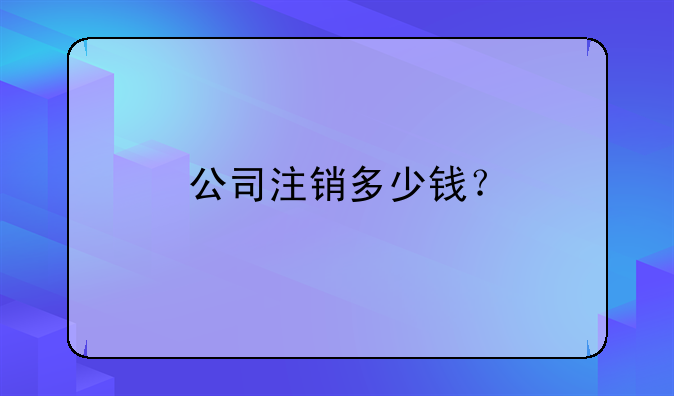 公司注销多少钱？